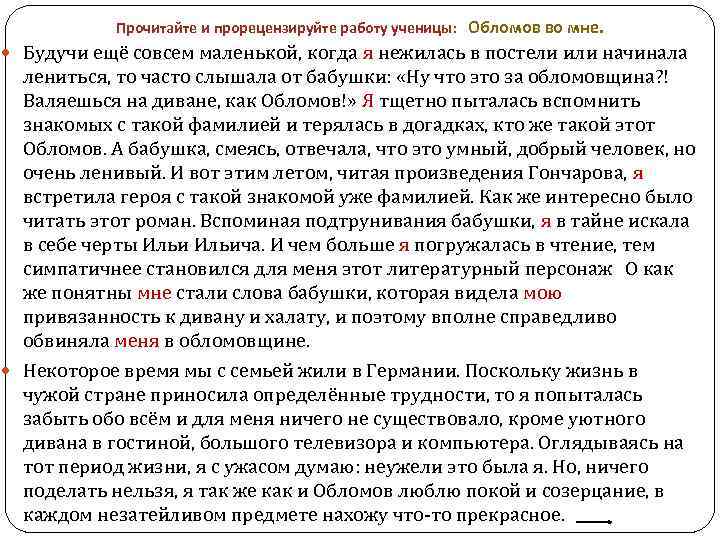 Прочитайте и прорецензируйте работу ученицы: Обломов во мне.

Будучи ещё совсем маленькой, когда я нежилась в постели или начинала лениться, то часто слышала от бабушки: «Ну что это за обломовщина?! Валяешься на диване, как Обломов!» Я тщетно пыталась вспомнить знакомых с такой фамилией и терялась в догадках, кто же такой этот Обломов. А бабушка, смеясь, отвечала, что это умный, добрый человек, но очень ленивый. И вот этим летом, читая произведения Гончарова, я встретила героя с такой знакомой уже фамилией. Как же интересно было читать этот роман. Вспоминая подтрунивания бабушки, я в тайне искала в себе черты Ильи Ильича. И чем больше я погружалась в чтение, тем симпатичнее становился для меня этот литературный персонаж О как же понятны мне стали слова бабушки, которая видела мою привязанность к дивану и халату, и поэтому вполне справедливо обвиняла меня в обломовщине.

Некоторое время мы с семьей жили в Германии. Поскольку жизнь в чужой стране приносила определённые трудности, то я попыталась забыть обо всём и для меня ничего не существовало, кроме уютного дивана в гостиной, большого телевизора и компьютера. Оглядываясь на тот период жизни, я с ужасом думаю: неужели это была я. Но, ничего поделать нельзя, я так же как и Обломов люблю покой и созерцание, в каждом незатейливом предмете нахожу что-то прекрасное.